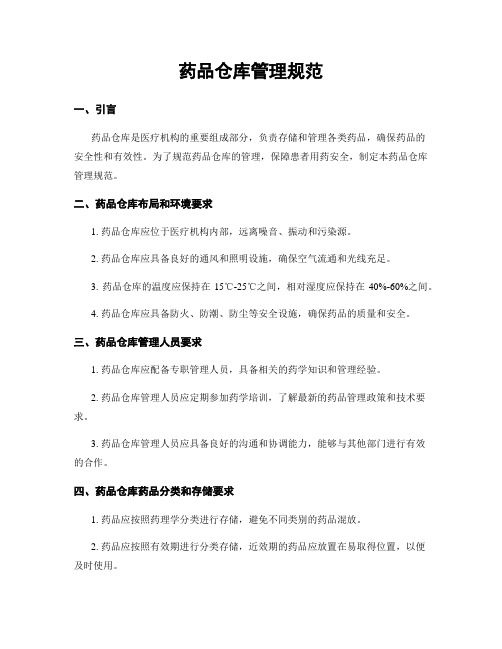 药品仓库管理规范

一、引言

药品仓库是医疗机构的重要组成部分，负责存储和管理各类药品，确保药品的安全性和有效性。为了规范药品仓库的管理，保障患者用药安全，制定本药品仓库管理规范。

二、药品仓库布局和环境要求

1. 药品仓库应位于医疗机构内部，远离噪音、振动和污染源。

2. 药品仓库应具备良好的通风和照明设施，确保空气流通和光线充足。

3. 药品仓库的温度应保持在 15℃-25℃之间，相对湿度应保持在 40%-60%之间。

4. 药品仓库应具备防火、防潮、防尘等安全设施，确保药品的质量和安全。

三、药品仓库管理人员要求

1. 药品仓库应配备专职管理人员，具备相关的药学知识和管理经验。

2. 药品仓库管理人员应定期参加药学培训，了解最新的药品管理政策和技术要求。

3. 药品仓库管理人员应具备良好的沟通和协调能力，能够与其他部门进行有效的合作。

四、药品仓库药品分类和存储要求

1. 药品应按照药理学分类进行存储，避免不同类别的药品混放。

2. 药品应按照有效期进行分类存储，近效期的药品应放置在易取得位置，以便及时使用。